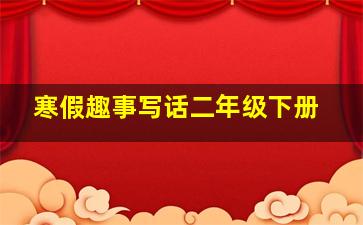 寒假趣事写话二年级下册